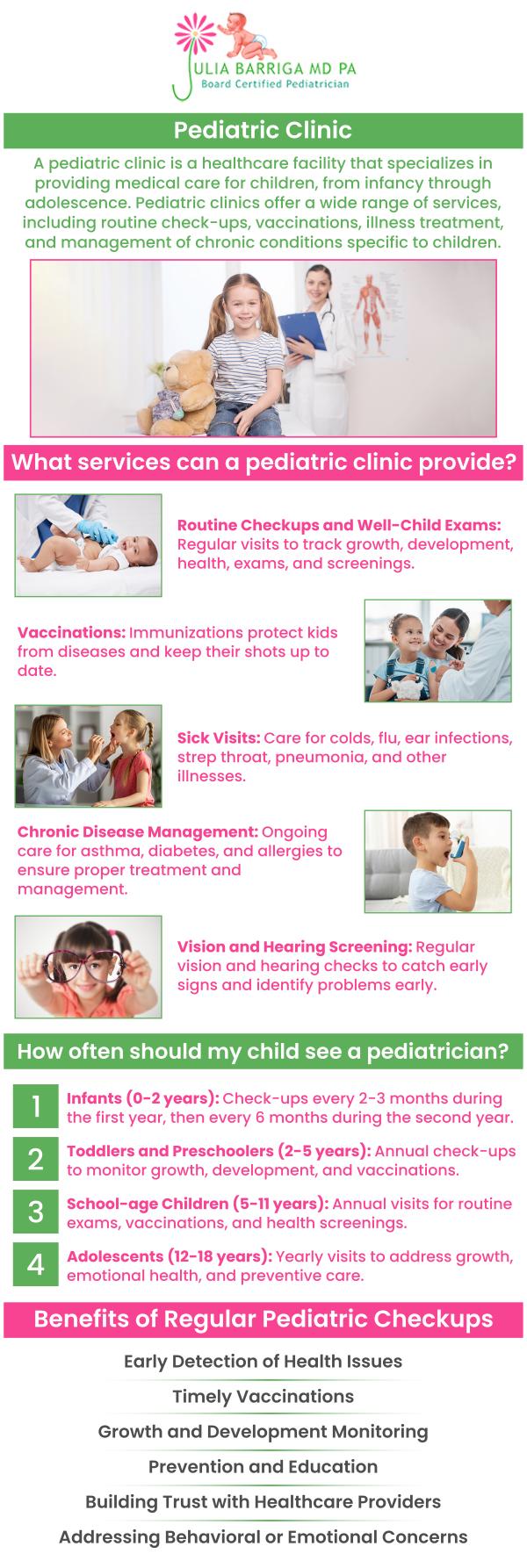 JULIA BARRIGA MD PA
Board Certified Pediatrician

Pediatric Clinic

A pediatric clinic is a healthcare facility that specializes in providing medical care for children, from infancy through adolescence. Pediatric clinics offer a wide range of services, including routine check-ups, vaccinations, illness treatment, and management of chronic conditions specific to children.

What services can a pediatric clinic provide?

Routine Checkups and Well-Child Exams: Regular visits to track growth, development, health, exams, and screenings.

Vaccinations: Immunizations protect kids from diseases and keep their shots up to date.

Sick Visits: Care for colds, flu, ear infections, strep throat, pneumonia, and other illnesses.

Chronic Disease Management: Ongoing care for asthma, diabetes, and allergies to ensure proper treatment and management.

Vision and Hearing Screening: Regular vision and hearing checks to catch early signs and identify problems early.

How often should my child see a pediatrician?

1 Infants (0-2 years): Check-ups every 2-3 months during the first year, then every 6 months during the second year.

2 Toddlers and Preschoolers (2-5 years): Annual check-ups to monitor growth, development, and vaccinations.

3 School-age Children (5-11 years): Annual visits for routine exams, vaccinations, and health screenings.

4 Adolescents (12-18 years): Yearly visits to address growth, emotional health, and preventive care.

Benefits of Regular Pediatric Checkups

Early Detection of Health Issues

Timely Vaccinations

Growth and Development Monitoring

Prevention and Education

Building Trust with Healthcare Providers

Addressing Behavioral or Emotional Concerns